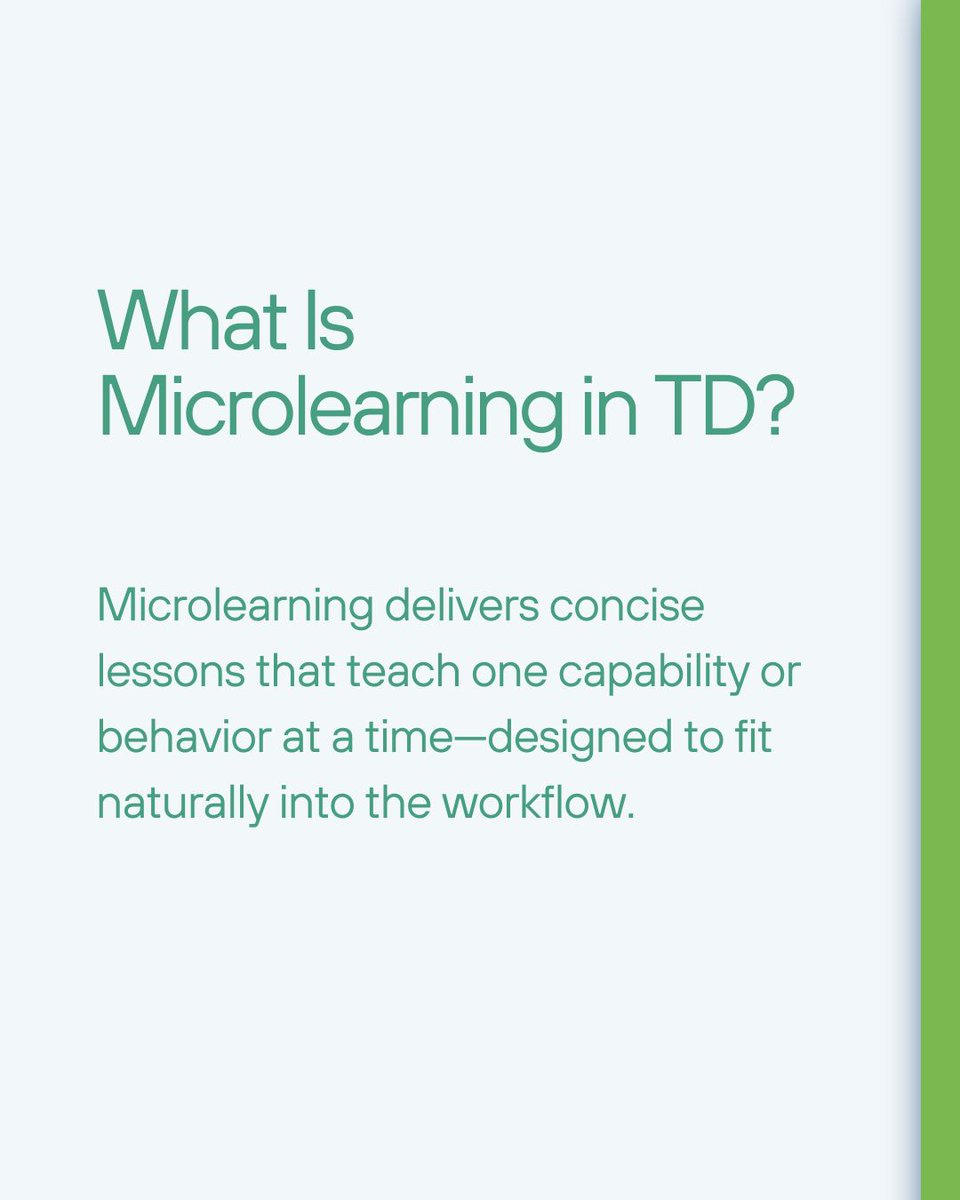 What Is Microlearning in TD?

Microlearning delivers concise lessons that teach one capability or behavior at a time—designed to fit naturally into the workflow.